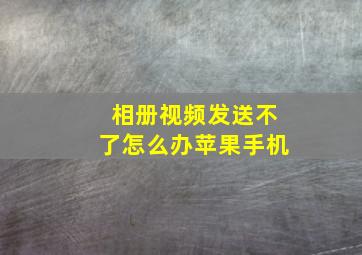 相册视频发送不了怎么办苹果手机